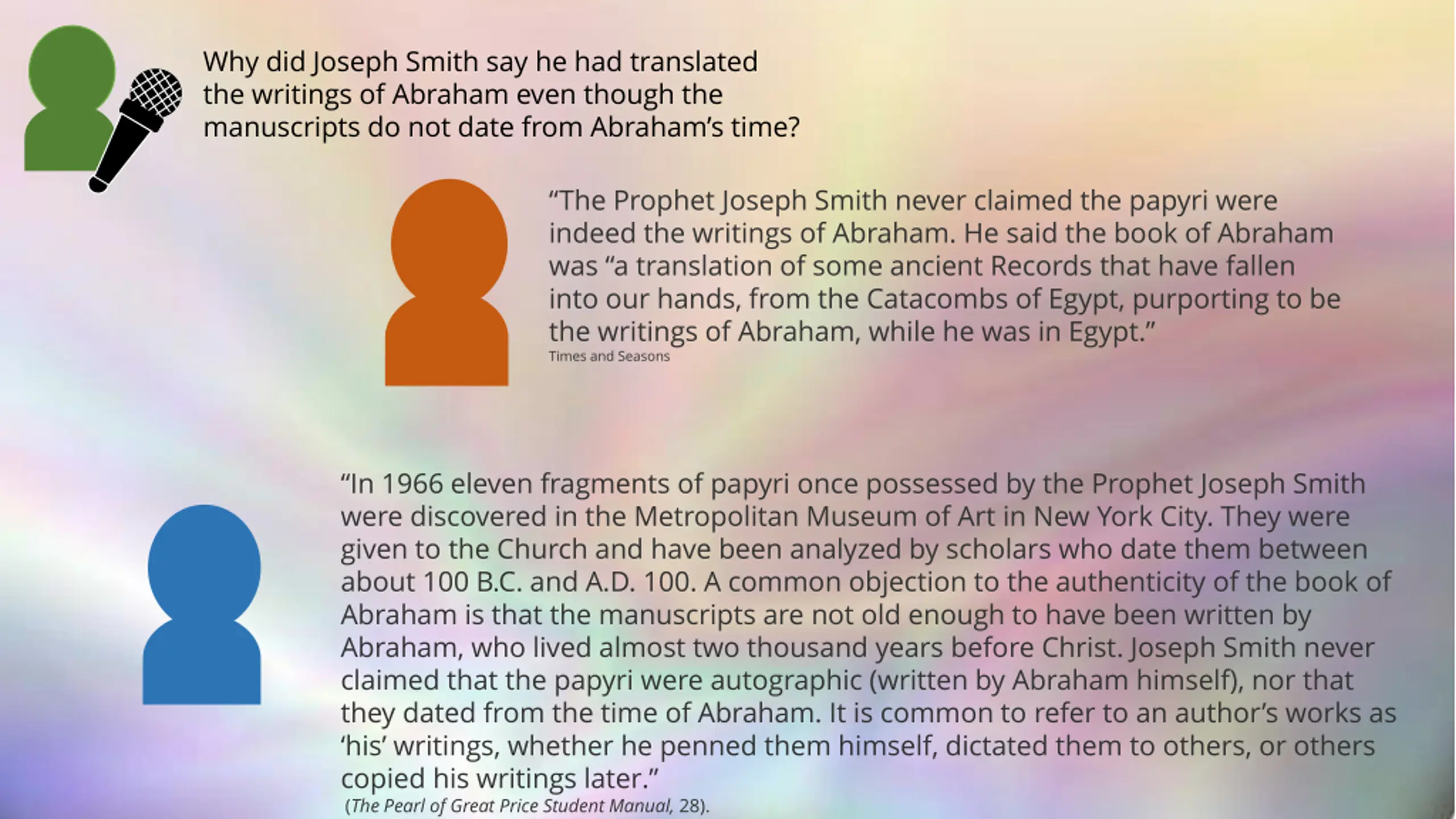 Why did Joseph Smith say he had translated the writings of Abraham even though the manuscripts do not date from Abraham's time?

"The Prophet Joseph Smith never claimed the papyri were indeed the writings of Abraham. He said the book of Abraham was "a translation of some ancient Records that have fallen into our hands, from the Catacombs of Egypt, purporting to be the writings of Abraham, while he was in Egypt."
Times and Seasons

"In 1966 eleven fragments of papyri once possessed by the Prophet Joseph Smith were discovered in the Metropolitan Museum of Art in New York City. They were given to the Church and have been analyzed by scholars who date them between about 100 B.C. and A.D. 100. A common objection to the authenticity of the book of Abraham is that the manuscripts are not old enough to have been written by Abraham, who lived almost two thousand years before Christ. Joseph Smith never claimed that the papyri were autographic (written by Abraham himself), nor that they dated from the time of Abraham. It is common to refer to an author's works as 'his' writings, whether he penned them himself, dictated them to others, or others copied his writings later."
(The Pearl of Great Price Student Manual, 28).